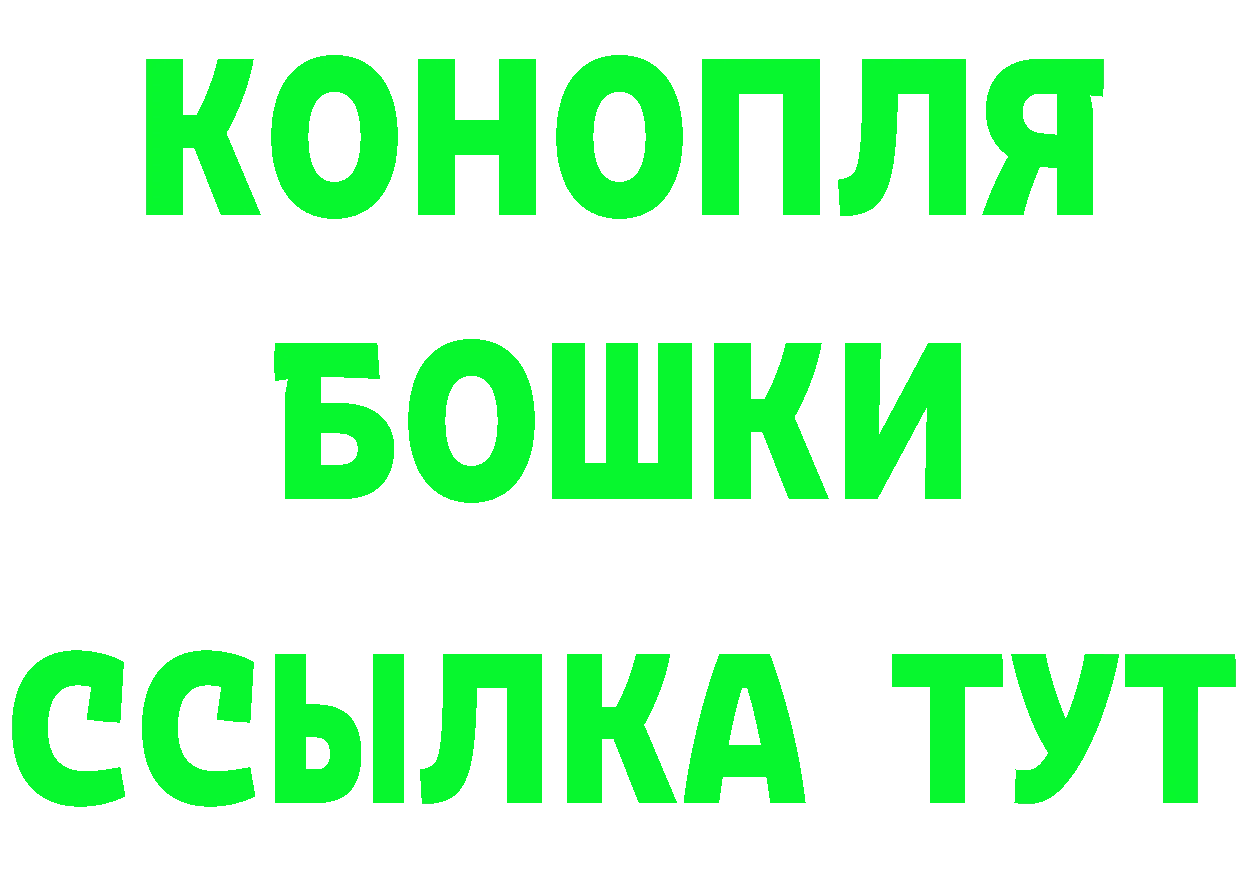 КОНОПЛЯ
БОШКИ
ССЫЛКА ТУТ